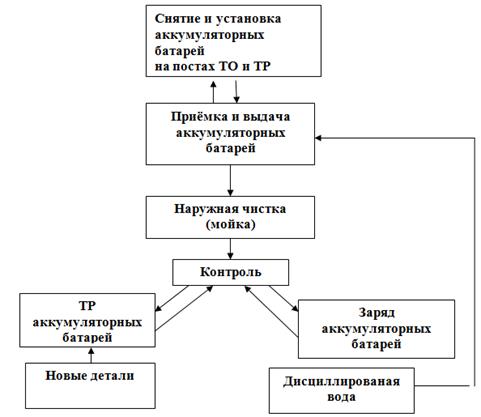 Снятие и установка аккумуляторных батарей
на постах ТО и ТР

Приёмка и выдача аккумуляторных батарей

Наружная чистка (мойка)

Контроль

ТР аккумуляторных батарей

Заряд аккумуляторных батарей

Новые детали

Дисциллированая вода